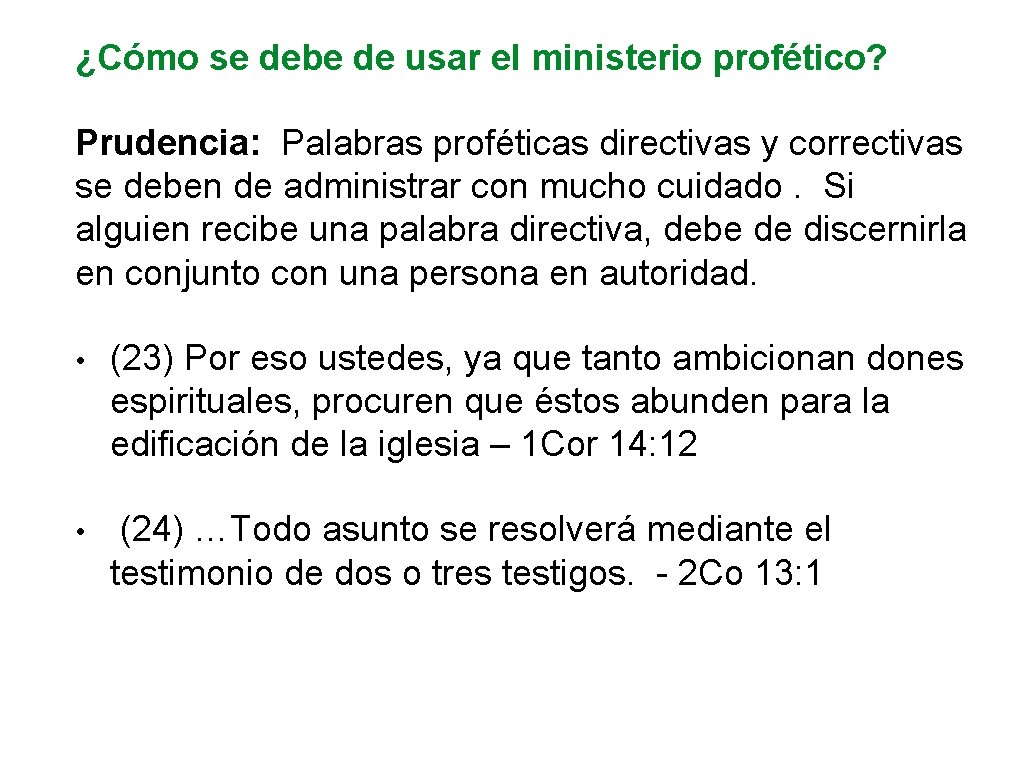 ¿Cómo se debe de usar el ministerio profético?

Prudencia: Palabras proféticas directivas y correctivas se deben de administrar con mucho cuidado . Si alguien recibe una palabra directiva, debe de discernirla en conjunto con una persona en autoridad.

• (23) Por eso ustedes, ya que tanto ambicionan dones espirituales, procuren que éstos abunden para la edificación de la iglesia – 1Cor 14: 12

• (24) …Todo asunto se resolverá mediante el testimonio de dos o tres testigos. - 2Co 13: 1